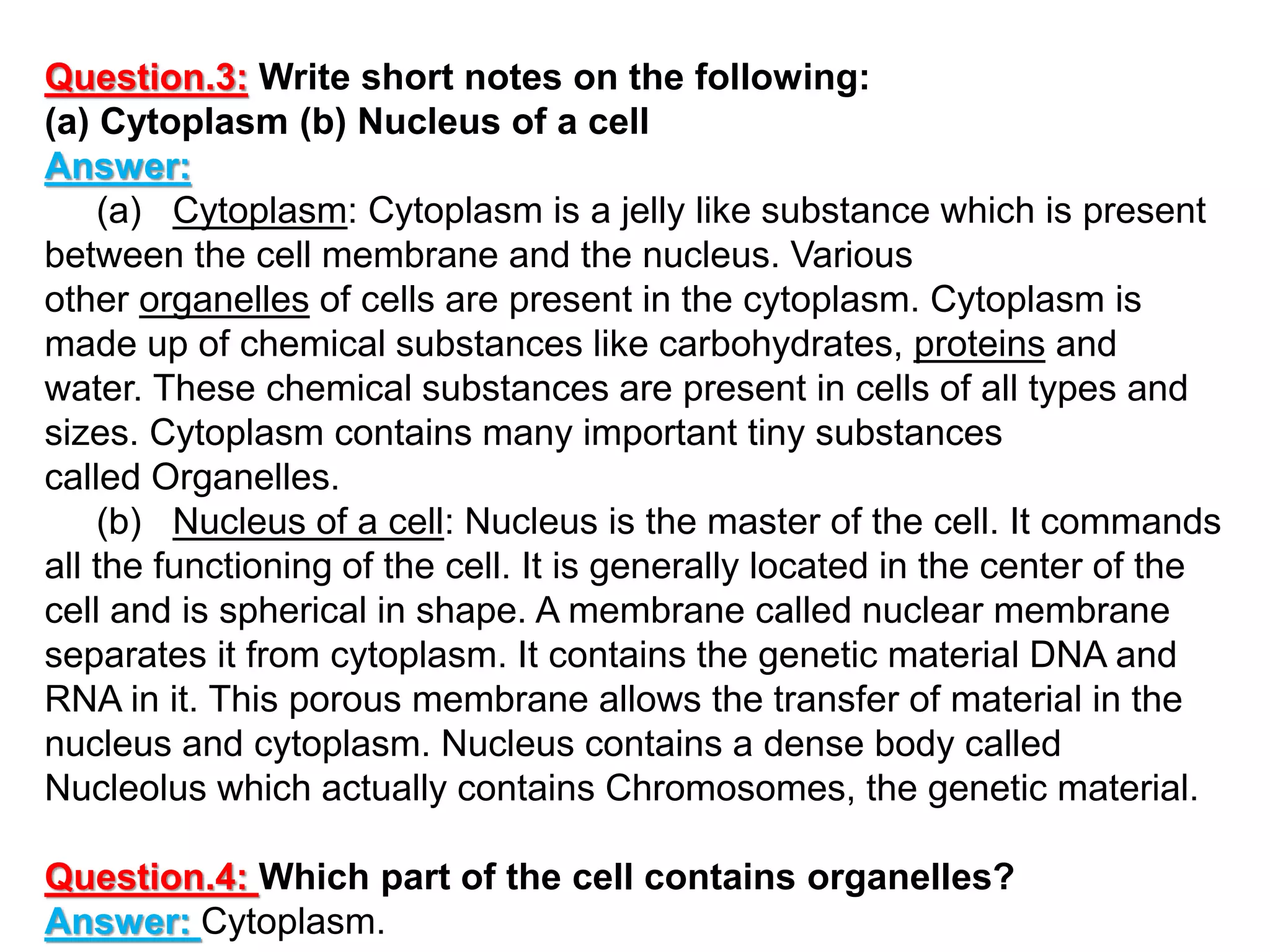 Question.3: Write short notes on the following:
(a) Cytoplasm (b) Nucleus of a cell
Answer:
(a) Cytoplasm: Cytoplasm is a jelly like substance which is present between the cell membrane and the nucleus. Various other organelles of cells are present in the cytoplasm. Cytoplasm is made up of chemical substances like carbohydrates, proteins and water. These chemical substances are present in cells of all types and sizes. Cytoplasm contains many important tiny substances called Organelles.
(b) Nucleus of a cell: Nucleus is the master of the cell. It commands all the functioning of the cell. It is generally located in the center of the cell and is spherical in shape. A membrane called nuclear membrane separates it from cytoplasm. It contains the genetic material DNA and RNA in it. This porous membrane allows the transfer of material in the nucleus and cytoplasm. Nucleus contains a dense body called Nucleolus which actually contains Chromosomes, the genetic material.

Question.4: Which part of the cell contains organelles?
Answer: Cytoplasm.